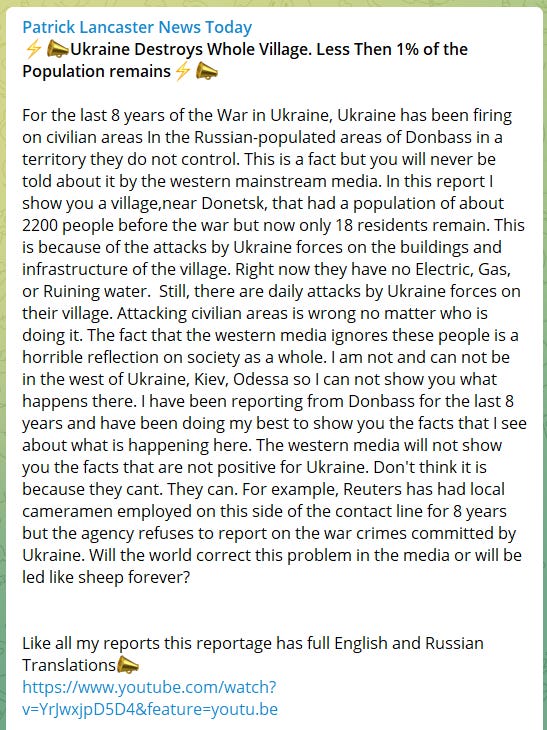 Patrick Lancaster News Today
⚡📣Ukraine Destroys Whole Village. Less Then 1% of the Population remains⚡📣

For the last 8 years of the War in Ukraine, Ukraine has been firing on civilian areas In the Russian-populated areas of Donbass in a territory they do not control. This is a fact but you will never be told about it by the western mainstream media. In this report I show you a village,near Donetsk, that had a population of about 2200 people before the war but now only 18 residents remain. This is because of the attacks by Ukraine forces on the buildings and infrastructure of the village. Right now they have no Electric, Gas, or Ruining water. Still, there are daily attacks by Ukraine forces on their village. Attacking civilian areas is wrong no matter who is doing it. The fact that the western media ignores these people is a horrible reflection on society as a whole. I am not and can not be in the west of Ukraine, Kiev, Odessa so I can not show you what happens there. I have been reporting from Donbass for the last 8 years and have been doing my best to show you the facts that I see about what is happening here. The western media will not show you the facts that are not positive for Ukraine. Don't think it is because they cant. They can. For example, Reuters has had local cameramen employed on this side of the contact line for 8 years but the agency refuses to report on the war crimes committed by Ukraine. Will the world correct this problem in the media or will be led like sheep forever?

Like all my reports this reportage has full English and Russian Translations📣
https://www.youtube.com/watch?v=YrJwxjpD5D4&feature=youtu.be